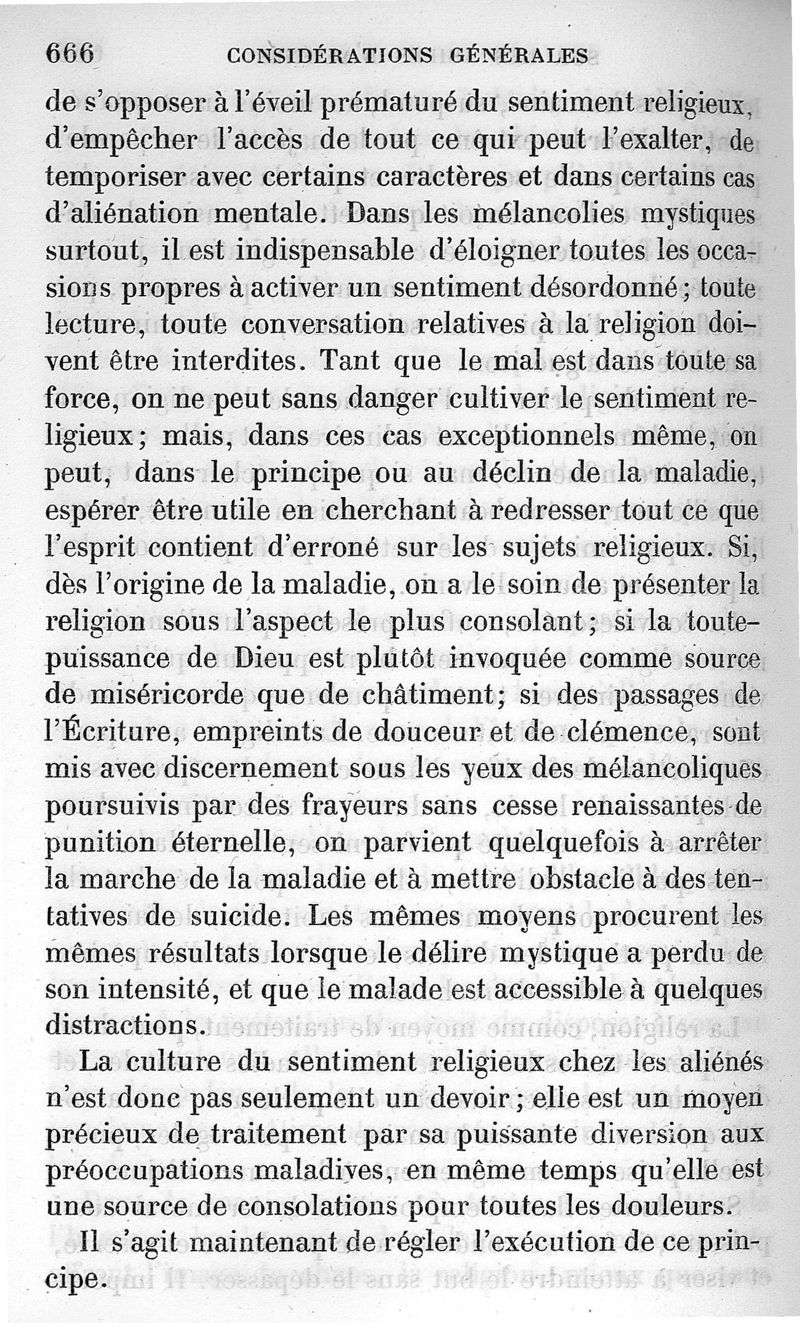 666 CONSIDÉRATIONS GÉNÉRALES

de s'opposer à l'éveil prématuré du sentiment religieux, d'empêcher l'accès de tout ce qui peut l'exalter, de temporiser avec certains caractères et dans certains cas d'aliénation mentale. Dans les mélancolies mystiques surtout, il est indispensable d'éloigner toutes les occasions propres à activer un sentiment désordonné; toute lecture, toute conversation relatives à la religion doivent être interdites. Tant que le mal est dans toute sa force, on ne peut sans danger cultiver le sentiment religieux; mais, dans ces cas exceptionnels même, on peut, dans le principe ou au déclin de la maladie, espérer être utile en cherchant à redresser tout ce que l'esprit contient d'erroné sur les sujets religieux. Si, dès l'origine de la maladie, on a le soin de présenter la religion sous l'aspect le plus consolant; si la toute-puissance de Dieu est plutôt invoquée comme source de miséricorde que de châtiment; si des passages de l'Écriture, empreints de douceur et de clémence, sont mis avec discernement sous les yeux des mélancoliques poursuivis par des frayeurs sans cesse renaissantes de punition éternelle, on parvient quelquefois à arrêter la marche de la maladie et à mettre obstacle à des tentatives de suicide. Les mêmes moyens procurent les mêmes résultats lorsque le délire mystique a perdu de son intensité, et que le malade est accessible à quelques distractions.

La culture du sentiment religieux chez les aliénés n'est donc pas seulement un devoir; elle est un moyen précieux de traitement par sa puissante diversion aux préoccupations maladives, en même temps qu'elle est une source de consolations pour toutes les douleurs.

Il s'agit maintenant de régler l'exécution de ce principe.